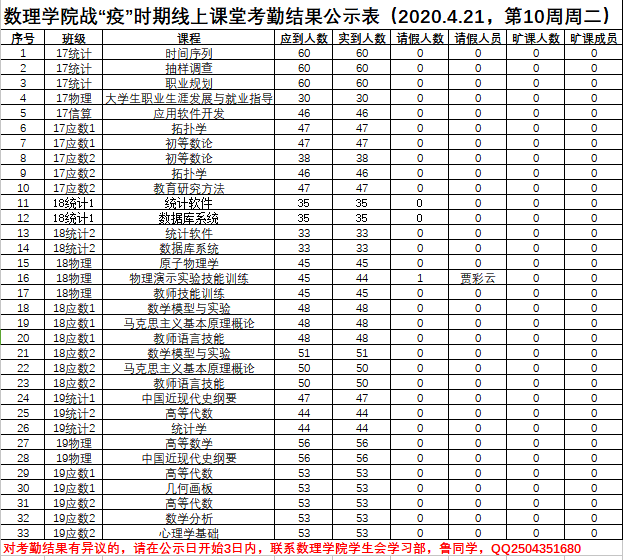 数理学院战“疫”时期线上课堂考勤结果公示表（2020.4.21，第10周周二）

| 序号 | 班级 | 课程 | 应到人数 | 实到人数 | 请假人数 | 请假人员 | 旷课人数 | 旷课成员 |
|---|---|---|---|---|---|---|---|---|
| 1 | 17统计 | 时间序列 | 60 | 60 | 0 | 0 | 0 | 0 |
| 2 | 17统计 | 抽样调查 | 60 | 60 | 0 | 0 | 0 | 0 |
| 3 | 17统计 | 职业规划 | 60 | 60 | 0 | 0 | 0 | 0 |
| 4 | 17物理 | 大学生职业生涯发展与就业指导 | 30 | 30 | 0 | 0 | 0 | 0 |
| 5 | 17信算 | 应用软件开发 | 46 | 46 | 0 | 0 | 0 | 0 |
| 6 | 17应数1 | 拓扑学 | 47 | 47 | 0 | 0 | 0 | 0 |
| 7 | 17应数1 | 初等数论 | 47 | 47 | 0 | 0 | 0 | 0 |
| 8 | 17应数2 | 初等数论 | 38 | 38 | 0 | 0 | 0 | 0 |
| 9 | 17应数2 | 拓扑学 | 46 | 46 | 0 | 0 | 0 | 0 |
| 10 | 17应数2 | 教育研究方法 | 47 | 47 | 0 | 0 | 0 | 0 |
| 11 | 18统计1 | 统计软件 | 35 | 35 | 0 | 0 | 0 | 0 |
| 12 | 18统计1 | 数据库系统 | 35 | 35 | 0 | 0 | 0 | 0 |
| 13 | 18统计2 | 统计软件 | 33 | 33 | 0 | 0 | 0 | 0 |
| 14 | 18统计2 | 数据库系统 | 33 | 33 | 0 | 0 | 0 | 0 |
| 15 | 18物理 | 原子物理学 | 45 | 45 | 0 | 0 | 0 | 0 |
| 16 | 18物理 | 物理演示实验技能训练 | 45 | 44 | 1 | 贾彩云 | 0 | 0 |
| 17 | 18物理 | 教师技能训练 | 45 | 45 | 0 | 0 | 0 | 0 |
| 18 | 18应数1 | 数学模型与实验 | 48 | 48 | 0 | 0 | 0 | 0 |
| 19 | 18应数1 | 马克思主义基本原理概论 | 48 | 48 | 0 | 0 | 0 | 0 |
| 20 | 18应数1 | 教师语言技能 | 48 | 48 | 0 | 0 | 0 | 0 |
| 21 | 18应数2 | 数学模型与实验 | 51 | 51 | 0 | 0 | 0 | 0 |
| 22 | 18应数2 | 马克思主义基本原理概论 | 50 | 50 | 0 | 0 | 0 | 0 |
| 23 | 18应数2 | 教师语言技能 | 50 | 50 | 0 | 0 | 0 | 0 |
| 24 | 19统计1 | 中国近现代史纲要 | 47 | 47 | 0 | 0 | 0 | 0 |
| 25 | 19统计2 | 高等代数 | 44 | 44 | 0 | 0 | 0 | 0 |
| 26 | 19统计2 | 统计学 | 44 | 44 | 0 | 0 | 0 | 0 |
| 27 | 19物理 | 高等数学 | 56 | 56 | 0 | 0 | 0 | 0 |
| 28 | 19物理 | 中国近现代史纲要 | 56 | 56 | 0 | 0 | 0 | 0 |
| 29 | 19应数1 | 高等代数 | 53 | 53 | 0 | 0 | 0 | 0 |
| 30 | 19应数1 | 几何画板 | 53 | 53 | 0 | 0 | 0 | 0 |
| 31 | 19应数2 | 高等代数 | 53 | 53 | 0 | 0 | 0 | 0 |
| 32 | 19应数2 | 数学分析 | 53 | 53 | 0 | 0 | 0 | 0 |
| 33 | 19应数2 | 心理学基础 | 53 | 53 | 0 | 0 | 0 | 0 |

对考勤结果有异议的，请在公示日开始3日内，联系数理学院学生会学习部，鲁同学，QQ2504351680